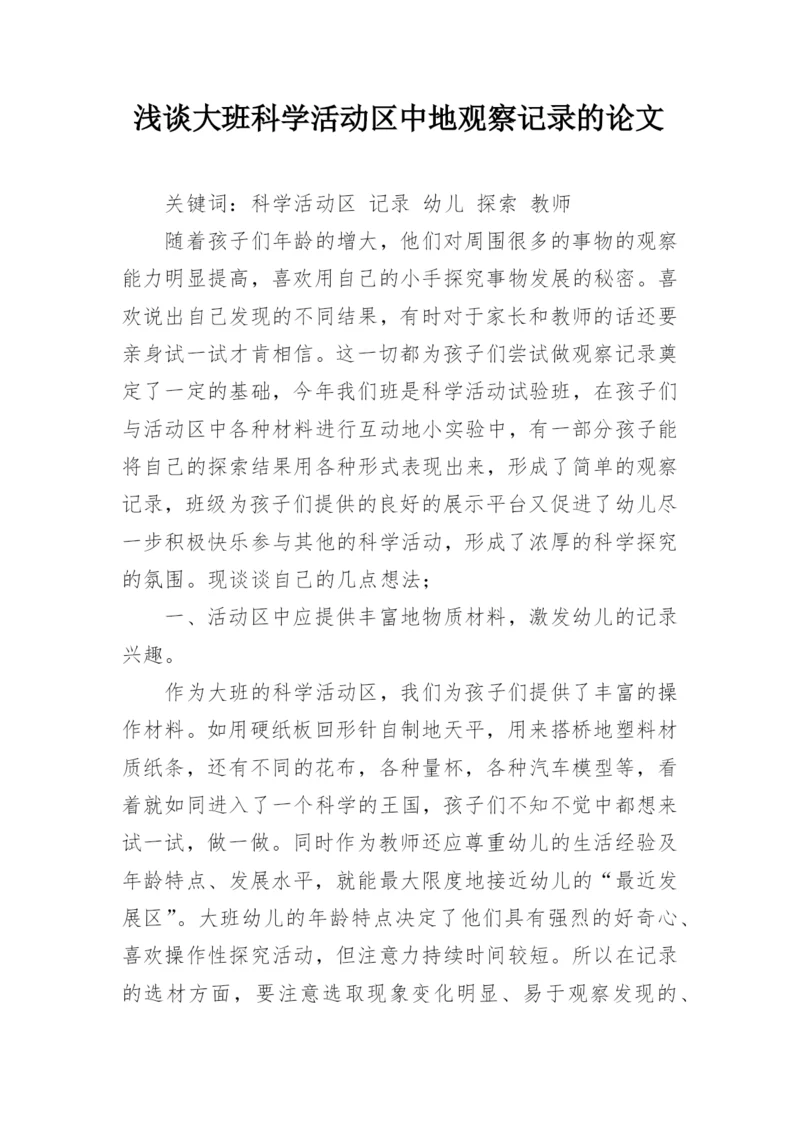 浅谈大班科学活动区中地观察记录的论文

关键词：科学活动区 记录 幼儿 探索 教师

随着孩子们年龄的增大，他们对周围很多的事物的观察能力明显提高，喜欢用自己的小手探究事物发展的秘密。喜欢说出自己发现的不同结果，有时对于家长和教师的话还要亲身试一试才肯相信。这一切都为孩子们尝试做观察记录奠定了一定的基础，今年我们班是科学活动试验班，在孩子们与活动区中各种材料进行互动地小实验中，有一部分孩子能将自己的探索结果用各种形式表现出来，形成了简单的观察记录，班级为孩子们提供的良好的展示平台又促进了幼儿尽一步积极快乐参与其他的科学活动，形成了浓厚的科学探究的氛围。现谈谈自己的几点想法；

一、活动区中应提供丰富地物质材料，激发幼儿的记录兴趣。

作为大班的科学活动区，我们为孩子们提供了丰富的操作材料。如用硬纸板回形针自制地天平，用来搭桥地塑料材质纸条，还有不同的花布，各种量杯，各种汽车模型等，看着就如同进入了一个科学的王国，孩子们不知不觉中都想来试一试，做一做。同时作为教师还应尊重幼儿的生活经验及年龄特点、发展水平，就能最大限度地接近幼儿的“最近发展区”。大班幼儿的年龄特点决定了他们具有强烈的好奇心、喜欢操作性探究活动，但注意力持续时间较短。所以在记录的选材方面，要注意选取现象变化明显、易于观察发现的、